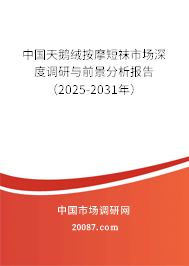 中国天鹅绒按摩短袜市场深度调研与前景分析报告（2025-2031年）

中国市场调研网

20087.com